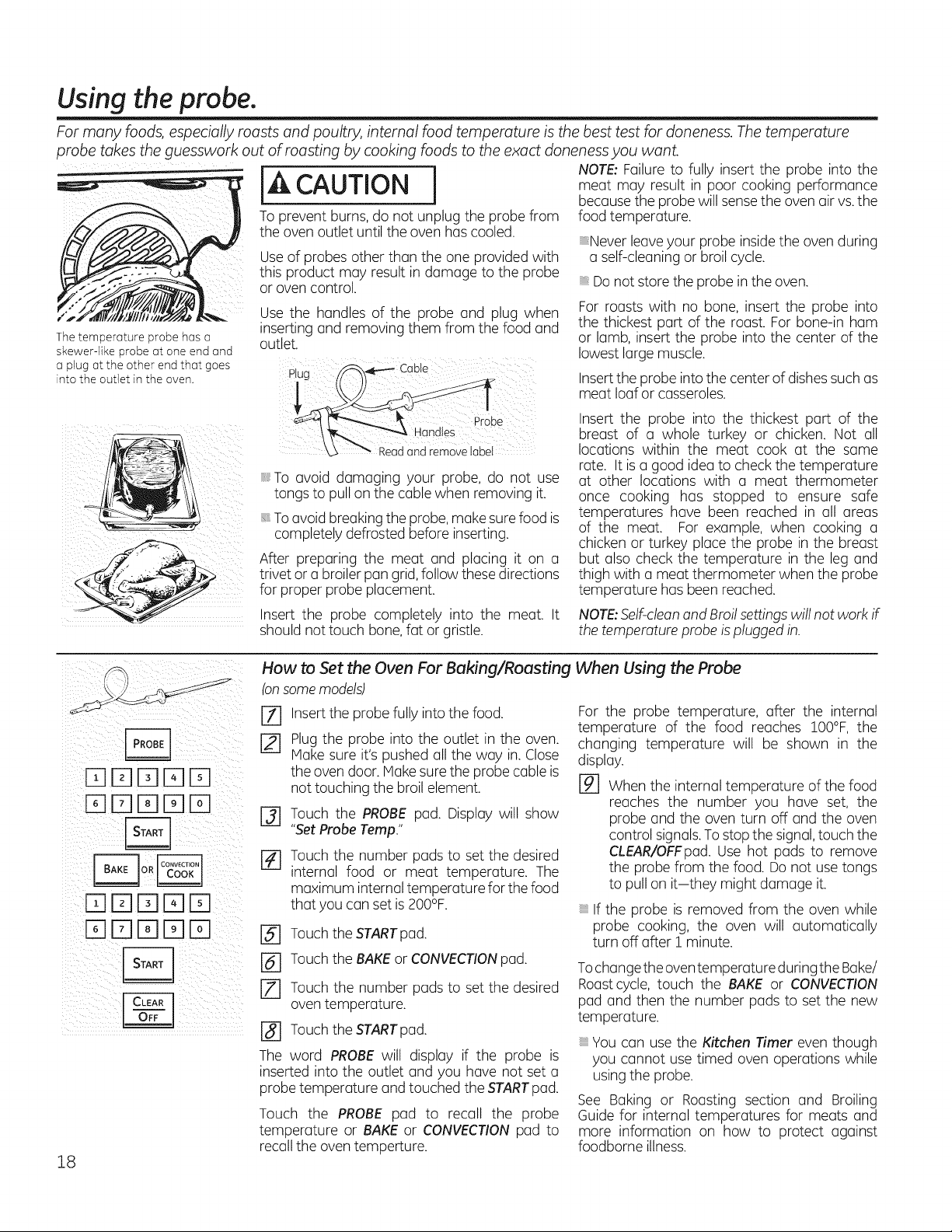 Using the probe.

For many foods, especially roasts and poultry, internal food temperature is the best test for doneness. The temperature probe takes the guesswork out of roasting by cooking foods to the exact doneness you want.

The temperature probe has a skewer-like probe at one end and a plug at the other end that goes into the outlet in the oven.

CAUTION

To prevent burns, do not unplug the probe from the oven outlet until the oven has cooled.

Use of probes other than the one provided with this product may result in damage to the probe or oven control.

Use the handles of the probe and plug when inserting and removing them from the food and outlet.

Plug
Cable
Probe
Handles
Read and remove label

To avoid damaging your probe, do not use tongs to pull on the cable when removing it.

To avoid breaking the probe, make sure food is completely defrosted before inserting.

After preparing the meat and placing it on a trivet or a broiler pan grid, follow these directions for proper probe placement.

Insert the probe completely into the meat. It should not touch bone, fat or gristle.

NOTE: Failure to fully insert the probe into the meat may result in poor cooking performance because the probe will sense the oven air vs. the food temperature.

Never leave your probe inside the oven during a self-cleaning or broil cycle.

Do not store the probe in the oven.

For roasts with no bone, insert the probe into the thickest part of the roast. For bone-in ham or lamb, insert the probe into the center of the lowest large muscle.

Insert the probe into the center of dishes such as meat loaf or casseroles.

Insert the probe into the thickest part of the breast of a whole turkey or chicken. Not all locations within the meat cook at the same rate. It is a good idea to check the temperature at other locations with a meat thermometer once cooking has stopped to ensure safe temperatures have been reached in all areas of the meat. For example, when cooking a chicken or turkey place the probe in the breast but also check the temperature in the leg and thigh with a meat thermometer when the probe temperature has been reached.

NOTE: Self-clean and Broil settings will not work if the temperature probe is plugged in.

PROBE
1 2 3 4 5
6 7 8 9 0
START
BAKE OR CONVECTION COOK
1 2 3 4 5
6 7 8 9 0
START
CLEAR OFF

How to Set the Oven For Baking/Roasting When Using the Probe
(on some models)

1 Insert the probe fully into the food.

2 Plug the probe into the outlet in the oven. Make sure it's pushed all the way in. Close the oven door. Make sure the probe cable is not touching the broil element.

3 Touch the PROBE pad. Display will show "Set Probe Temp."

4 Touch the number pads to set the desired internal food or meat temperature. The maximum internal temperature for the food that you can set is 200°F.

5 Touch the START pad.

6 Touch the BAKE or CONVECTION pad.

7 Touch the number pads to set the desired oven temperature.

8 Touch the START pad.

The word PROBE will display if the probe is inserted into the outlet and you have not set a probe temperature and touched the START pad.

Touch the PROBE pad to recall the probe temperature or BAKE or CONVECTION pad to recall the oven temperture.

For the probe temperature, after the internal temperature of the food reaches 100°F, the changing temperature will be shown in the display.

9 When the internal temperature of the food reaches the number you have set, the probe and the oven turn off and the oven control signals. To stop the signal, touch the CLEAR/OFF pad. Use hot pads to remove the probe from the food. Do not use tongs to pull on it—they might damage it.

If the probe is removed from the oven while probe cooking, the oven will automatically turn off after 1 minute.

To change the oven temperature during the Bake/Roast cycle, touch the BAKE or CONVECTION pad and then the number pads to set the new temperature.

You can use the Kitchen Timer even though you cannot use timed oven operations while using the probe.

See Baking or Roasting section and Broiling Guide for internal temperatures for meats and more information on how to protect against foodborne illness.

18